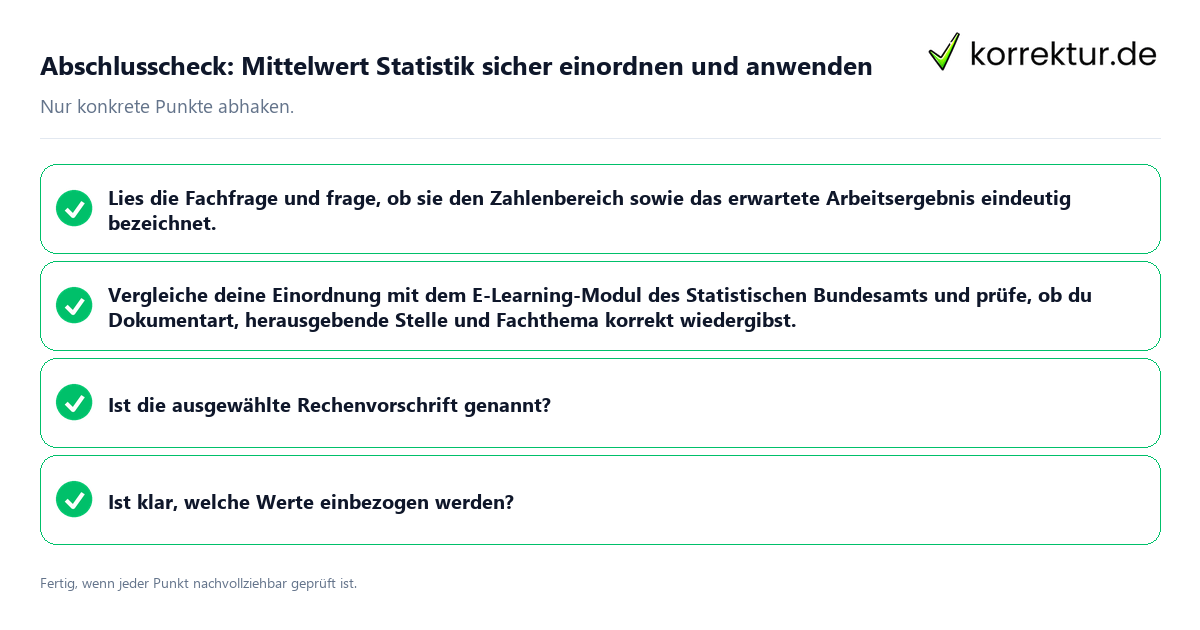 Abschlusscheck: Mittelwert Statistik sicher einordnen und anwenden

korrektur.de

Nur konkrete Punkte abhaken.

Lies die Fachfrage und frage, ob sie den Zahlenbereich sowie das erwartete Arbeitsergebnis eindeutig bezeichnet.

Vergleiche deine Einordnung mit dem E-Learning-Modul des Statistischen Bundesamts und prüfe, ob du Dokumentart, herausgebende Stelle und Fachthema korrekt wiedergibst.

Ist die ausgewählte Rechenvorschrift genannt?

Ist klar, welche Werte einbezogen werden?

Fertig, wenn jeder Punkt nachvollziehbar geprüft ist.